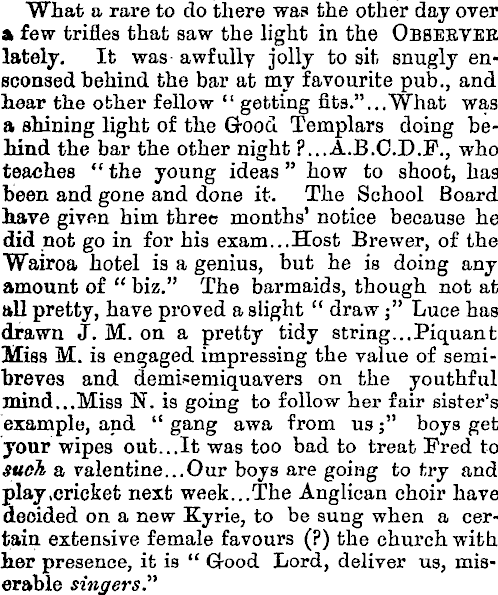 What a rare to do there was the other day over a few trifles that saw the light in the OBSERVER lately. It was awfully jolly to sit snugly ensconsed behind the bar at my favourite pub., and hear the other fellow "getting fits."...What was a shining light of the Good Templars doing behind the bar the other night?...A.B.C.D.F., who teaches "the young ideas" how to shoot, has been and gone and done it. The School Board have given him three months' notice because he did not go in for his exam...Host Brewer, of the Wairoa hotel is a genius, but he is doing any amount of "biz." The barmaids, though not at all pretty, have proved a slight "draw;" Luce has drawn J. M. on a pretty tidy string...Piquant Miss M. is engaged impressing the value of semibreves and demisemiquavers on the youthful mind...Miss N. is going to follow her fair sister's example, and "gang awa from us;" boys get your wipes out...It was too bad to treat Fred to such a valentine...Our boys are going to try and play cricket next week...The Anglican choir have decided on a new Kyrie, to be sung when a certain extensive female favours (?) the church with her presence, it is "Good Lord, deliver us, miserable singers."